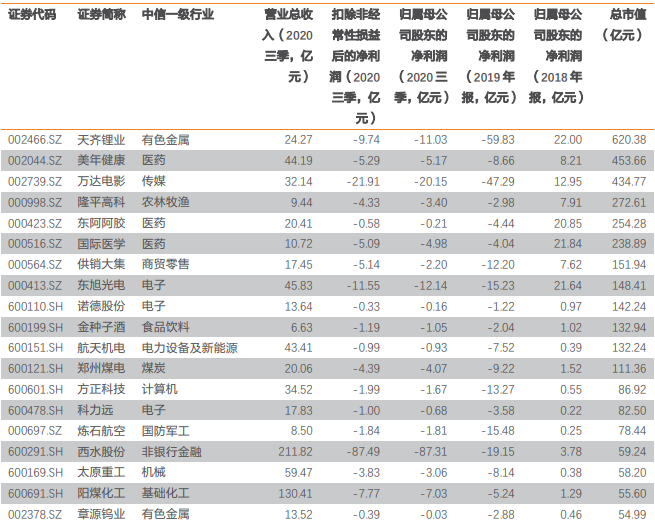 | 证券代码 | 证券简称 | 中信一级行业 | 营业总收入（2020三季，亿元） | 扣除非经常性损益后的净利润（2020三季，亿元） | 归属母公司股东的净利润（2020三季，亿元） | 归属母公司股东的净利润（2019年报，亿元） | 归属母公司股东的净利润（2018年报，亿元） | 总市值（亿元） |
|---|---|---|---|---|---|---|---|---|
| 002466.SZ | 天齐锂业 | 有色金属 | 24.27 | -9.74 | -11.03 | -59.83 | 22.00 | 620.38 |
| 002044.SZ | 美年健康 | 医药 | 44.19 | -5.29 | -5.17 | -8.66 | 8.21 | 453.66 |
| 002739.SZ | 万达电影 | 传媒 | 32.14 | -21.91 | -20.15 | -47.29 | 12.95 | 434.77 |
| 000998.SZ | 隆平高科 | 农林牧渔 | 9.44 | -4.33 | -3.40 | -2.98 | 7.91 | 272.61 |
| 000423.SZ | 东阿阿胶 | 医药 | 20.41 | -0.58 | -0.21 | -4.44 | 20.85 | 254.28 |
| 000516.SZ | 国际医学 | 医药 | 10.72 | -5.09 | -4.98 | -4.04 | 21.84 | 238.89 |
| 000564.SZ | 供销大集 | 商贸零售 | 17.45 | -5.14 | -2.20 | -12.20 | 7.62 | 151.94 |
| 000413.SZ | 东旭光电 | 电子 | 45.83 | -11.55 | -12.14 | -15.23 | 21.64 | 148.41 |
| 600110.SH | 诺德股份 | 电子 | 13.64 | -0.33 | -0.16 | -1.22 | 0.97 | 142.24 |
| 600199.SH | 金种子酒 | 食品饮料 | 6.63 | -1.19 | -1.05 | -2.04 | 1.02 | 132.94 |
| 600151.SH | 航天机电 | 电力设备及新能源 | 43.41 | -0.99 | -0.93 | -7.52 | 0.39 | 132.24 |
| 600121.SH | 郑州煤电 | 煤炭 | 20.06 | -4.39 | -4.07 | -9.22 | 1.52 | 111.36 |
| 600601.SH | 方正科技 | 计算机 | 34.52 | -1.99 | -1.67 | -13.27 | 0.55 | 86.92 |
| 600478.SH | 科力远 | 电子 | 17.83 | -1.00 | -0.68 | -3.58 | 0.22 | 82.50 |
| 000697.SZ | 炼石航空 | 国防军工 | 8.50 | -1.84 | -1.81 | -15.48 | 0.25 | 78.44 |
| 600291.SH | 西水股份 | 非银行金融 | 211.82 | -87.49 | -87.31 | -19.15 | 3.78 | 59.24 |
| 600169.SH | 太原重工 | 机械 | 59.47 | -3.83 | -3.06 | -8.14 | 0.38 | 58.20 |
| 600691.SH | 阳煤化工 | 基础化工 | 130.41 | -7.77 | -7.03 | -5.24 | 1.29 | 55.60 |
| 002378.SZ | 章源钨业 | 有色金属 | 13.52 | -0.39 | -0.03 | -2.88 | 0.46 | 54.99 |